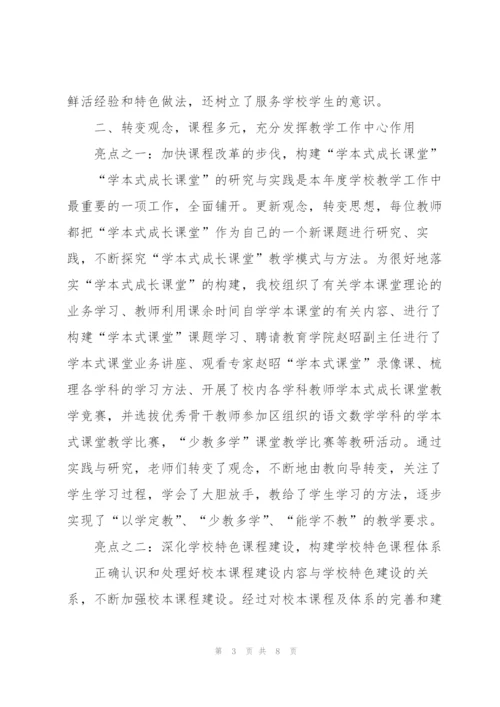 鲜活经验和特色做法，还树立了服务学校学生的意识。

二、转变观念，课程多元，充分发挥教学工作中心作用

亮点之一：加快课程改革的步伐，构建“学本式成长课堂”

“学本式成长课堂”的研究与实践是本年度学校教学工作中最重要的一项工作，全面铺开。更新观念，转变思想，每位教师都把“学本式成长课堂”作为自己的一个新课题进行研究、实践，不断探究“学本式成长课堂”教学模式与方法。为很好地落实“学本式成长课堂”的构建，我校组织了有关学本课堂理论的业务学习、教师利用课余时间自学学本课堂的有关内容、进行了构建“学本式课堂”课题学习、聘请教育学院赵昭副主任进行了学本式课堂业务讲座、观看专家赵昭“学本式课堂”录像课、梳理各学科的学习方法、开展了校内各学科教师学本式成长课堂教学竞赛，并选拔优秀骨干教师参加区组织的语文数学学科的学本式课堂教学比赛，“少教多学”课堂教学比赛等教研活动。通过实践与研究，老师们转变了观念，不断地由教向导转变，关注了学生学习过程，学会了大胆放手，教给了学生学习的方法，逐步实现了“以学定教”、“少教多学”、“能学不教”的教学要求。

亮点之二：深化学校特色课程建设，构建学校特色课程体系

正确认识和处理好校本课程建设内容与学校特色建设的关系，不断加强校本课程建设。经过对校本课程及体系的完善和建

第 3 页 共 8 页